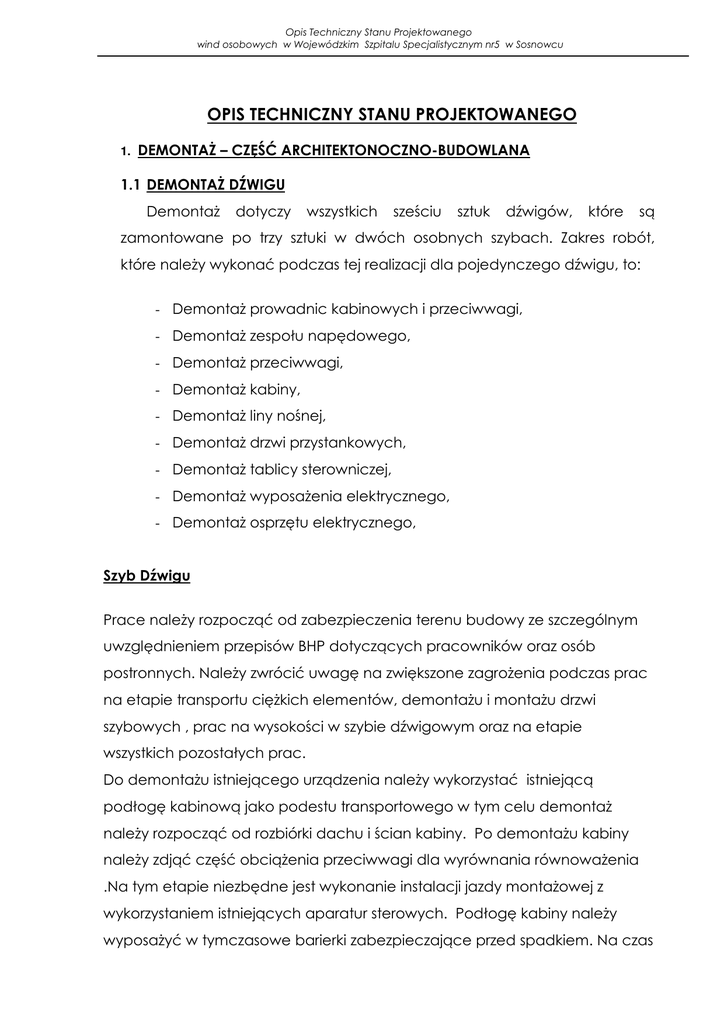 Opis Techniczny Stanu Projektowanego
wind osobowych w Wojewódzkim Szpitalu Specjalistycznym nr5 w Sosnowcu

OPIS TECHNICZNY STANU PROJEKTOWANEGO

1. DEMONTAŻ – CZĘŚĆ ARCHITEKTONOCZNO-BUDOWLANA

1.1 DEMONTAŻ DŹWIGU

Demontaż dotyczy wszystkich sześciu sztuk dźwigów, które są zamontowane po trzy sztuki w dwóch osobnych szybach. Zakres robót, które należy wykonać podczas tej realizacji dla pojedynczego dźwigu, to:

- Demontaż prowadnic kabinowych i przeciwwagi,
- Demontaż zespołu napędowego,
- Demontaż przeciwwagi,
- Demontaż kabiny,
- Demontaż liny nośnej,
- Demontaż drzwi przystankowych,
- Demontaż tablicy sterowniczej,
- Demontaż wyposażenia elektrycznego,
- Demontaż osprzętu elektrycznego,

Szyb Dźwigu

Prace należy rozpocząć od zabezpieczenia terenu budowy ze szczególnym uwzględnieniem przepisów BHP dotyczących pracowników oraz osób postronnych. Należy zwrócić uwagę na zwiększone zagrożenia podczas prac na etapie transportu ciężkich elementów, demontażu i montażu drzwi szybowych , prac na wysokości w szybie dźwigowym oraz na etapie wszystkich pozostałych prac.
Do demontażu istniejącego urządzenia należy wykorzystać istniejącą podłogę kabinową jako podestu transportowego w tym celu demontaż należy rozpocząć od rozbiórki dachu i ścian kabiny. Po demontażu kabiny należy zdjąć część obciążenia przeciwwagi dla wyrównania równoważenia .Na tym etapie niezbędne jest wykonanie instalacji jazdy montażowej z wykorzystaniem istniejących aparatur sterowych. Podłogę kabiny należy wyposażyć w tymczasowe barierki zabezpieczające przed spadkiem. Na czas